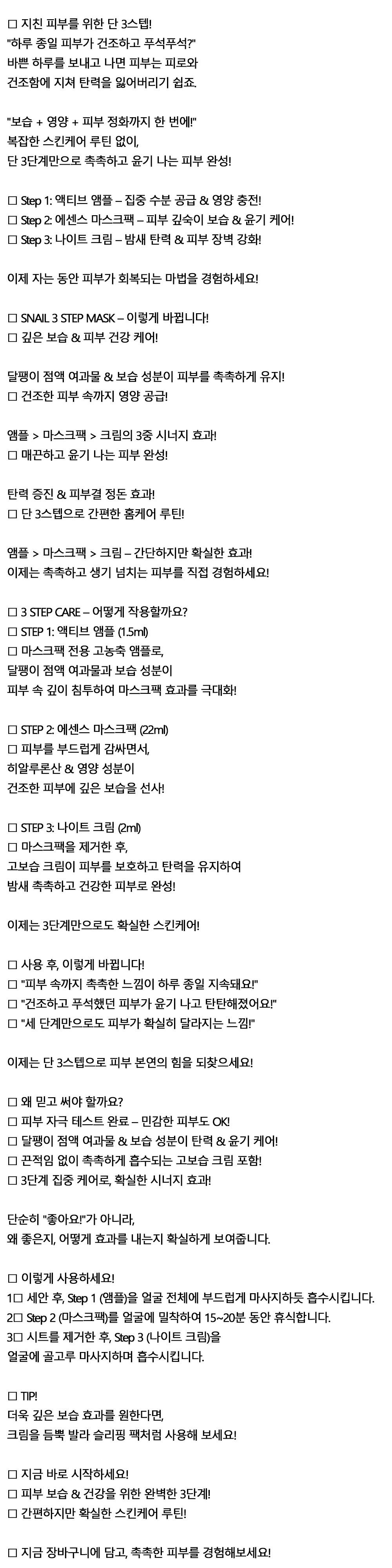 □ 지친 피부를 위한 단 3스텝!
"하루 종일 피부가 건조하고 푸석푸석?"
바쁜 하루를 보내고 나면 피부는 피로와 건조함에 지쳐 탄력을 잃어버리기 쉽죠.

"보습 + 영양 + 피부 정화까지 한 번에!"
복잡한 스킨케어 루틴 없이,
단 3단계만으로 촉촉하고 윤기 나는 피부 완성!

□ Step 1: 액티브 앰플 – 집중 수분 공급 & 영양 충전!
□ Step 2: 에센스 마스크팩 – 피부 깊숙이 보습 & 윤기 케어!
□ Step 3: 나이트 크림 – 밤새 탄력 & 피부 장벽 강화!

이제 자는 동안 피부가 회복되는 마법을 경험하세요!

□ SNAIL 3 STEP MASK – 이렇게 바뀝니다!
□ 깊은 보습 & 피부 건강 케어!

달팽이 점액 여과물 & 보습 성분이 피부를 촉촉하게 유지!
□ 건조한 피부 속까지 영양 공급!

앰플 > 마스크팩 > 크림의 3중 시너지 효과!
□ 매끈하고 윤기 나는 피부 완성!

탄력 증진 & 피부결 정돈 효과!
□ 단 3스텝으로 간편한 홈케어 루틴!

앰플 > 마스크팩 > 크림 – 간단하지만 확실한 효과!
이제는 촉촉하고 생기 넘치는 피부를 직접 경험하세요!

□ 3 STEP CARE – 어떻게 작용할까요?
□ STEP 1: 액티브 앰플 (1.5ml)
□ 마스크팩 전용 고농축 앰플로,
달팽이 점액 여과물과 보습 성분이
피부 속 깊이 침투하여 마스크팩 효과를 극대화!

□ STEP 2: 에센스 마스크팩 (22ml)
□ 피부를 부드럽게 감싸면서,
히알루론산 & 영양 성분이
건조한 피부에 깊은 보습을 선사!

□ STEP 3: 나이트 크림 (2ml)
□ 마스크팩을 제거한 후,
고보습 크림이 피부를 보호하고 탄력을 유지하여
밤새 촉촉하고 건강한 피부로 완성!

이제는 3단계만으로도 확실한 스킨케어!

□ 사용 후, 이렇게 바뀝니다!
□ "피부 속까지 촉촉한 느낌이 하루 종일 지속돼요!"
□ "건조하고 푸석했던 피부가 윤기 나고 탄탄해졌어요!"
□ "세 단계만으로도 피부가 확실히 달라지는 느낌!"

이제는 단 3스텝으로 피부 본연의 힘을 되찾으세요!

□ 왜 믿고 써야 할까요?
□ 피부 자극 테스트 완료 – 민감한 피부도 OK!
□ 달팽이 점액 여과물 & 보습 성분이 탄력 & 윤기 케어!
□ 끈적임 없이 촉촉하게 흡수되는 고보습 크림 포함!
□ 3단계 집중 케어로, 확실한 시너지 효과!

단순히 "좋아요!"가 아니라,
왜 좋은지, 어떻게 효과를 내는지 확실하게 보여줍니다.

□ 이렇게 사용하세요!
1□ 세안 후, Step 1 (앰플)을 얼굴 전체에 부드럽게 마사지하듯 흡수시킵니다.
2□ Step 2 (마스크팩)를 얼굴에 밀착하여 15~20분 동안 휴식합니다.
3□ 시트를 제거한 후, Step 3 (나이트 크림)을
얼굴에 골고루 마사지하며 흡수시킵니다.

□ TIP!
더욱 깊은 보습 효과를 원한다면,
크림을 듬뿍 발라 슬리핑 팩처럼 사용해 보세요!

□ 지금 바로 시작하세요!
□ 피부 보습 & 건강을 위한 완벽한 3단계!
□ 간편하지만 확실한 스킨케어 루틴!

□ 지금 장바구니에 담고, 촉촉한 피부를 경험해보세요!